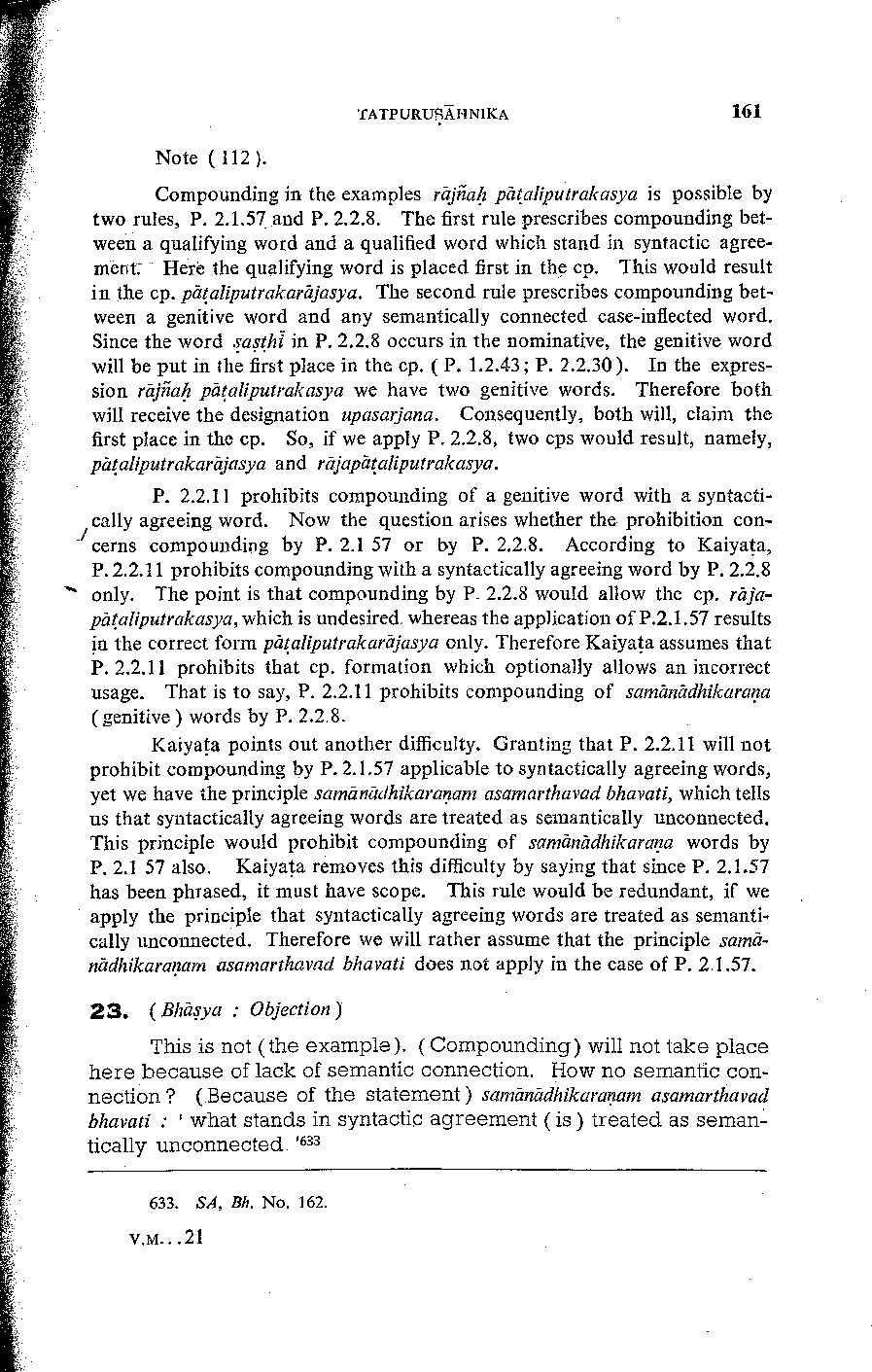 TATPURUṢĀHNIKA 161

Note ( 112 ).

Compounding in the examples rājñaḥ pāṭaliputrakasya is possible by two rules, P. 2.1.57 and P. 2.2.8. The first rule prescribes compounding between a qualifying word and a qualified word which stand in syntactic agreement. Here the qualifying word is placed first in the cp. This would result in the cp. pāṭaliputrakarājasya. The second rule prescribes compounding between a genitive word and any semantically connected case-inflected word. Since the word ṣaṣṭhī in P. 2.2.8 occurs in the nominative, the genitive word will be put in the first place in the cp. ( P. 1.2.43; P. 2.2.30 ). In the expression rājñaḥ pāṭaliputrakasya we have two genitive words. Therefore both will receive the designation upasarjana. Consequently, both will, claim the first place in the cp. So, if we apply P. 2.2.8, two cps would result, namely, pāṭaliputrakarājasya and rājapāṭaliputrakasya.

P. 2.2.11 prohibits compounding of a genitive word with a syntactically agreeing word. Now the question arises whether the prohibition concerns compounding by P. 2.1 57 or by P. 2.2.8. According to Kaiyaṭa, P. 2.2.11 prohibits compounding with a syntactically agreeing word by P. 2.2.8 only. The point is that compounding by P. 2.2.8 would allow the cp. rājapāṭaliputrakasya, which is undesired. whereas the application of P.2.1.57 results in the correct form pāṭaliputrakarājasya only. Therefore Kaiyaṭa assumes that P. 2.2.11 prohibits that cp. formation which optionally allows an incorrect usage. That is to say, P. 2.2.11 prohibits compounding of samānādhikaraṇa ( genitive ) words by P. 2.2.8.

Kaiyaṭa points out another difficulty. Granting that P. 2.2.11 will not prohibit compounding by P. 2.1.57 applicable to syntactically agreeing words, yet we have the principle samānādhikaraṇam asamarthavad bhavati, which tells us that syntactically agreeing words are treated as semantically unconnected. This principle would prohibit compounding of samānādhikaraṇa words by P. 2.1 57 also. Kaiyaṭa removes this difficulty by saying that since P. 2.1.57 has been phrased, it must have scope. This rule would be redundant, if we apply the principle that syntactically agreeing words are treated as semantically unconnected. Therefore we will rather assume that the principle samānādhikaraṇam asamarthavad bhavati does not apply in the case of P. 2.1.57.

23. ( Bhāṣya : Objection )

This is not ( the example ). ( Compounding ) will not take place here because of lack of semantic connection. How no semantic connection ? ( Because of the statement ) samānādhikaraṇam asamarthavad bhavati : ' what stands in syntactic agreement ( is ) treated as semantically unconnected. '$^{633}$

633. SA, Bh. No. 162.

V.M...21